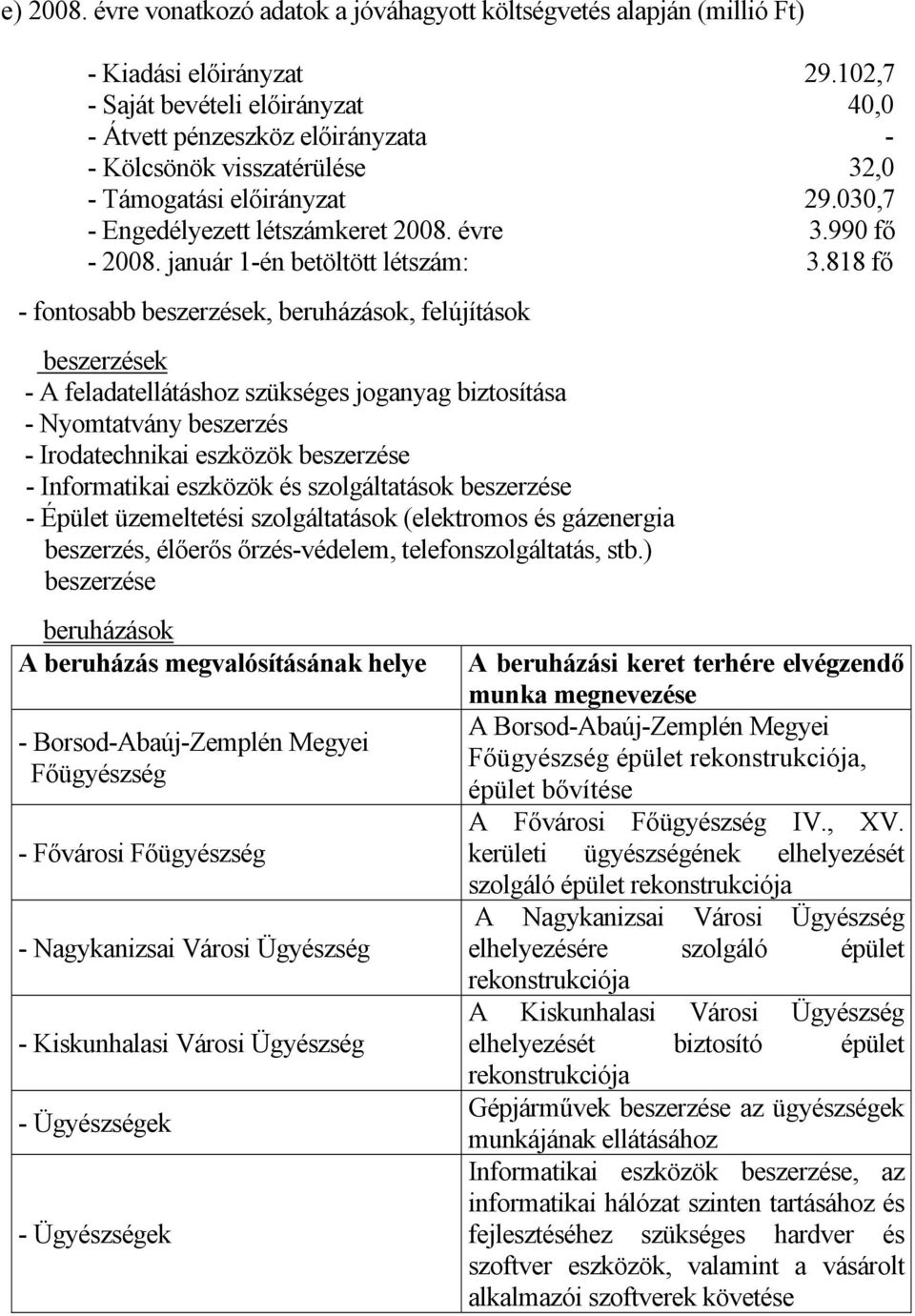 e) 2008. évre vonatkozó adatok a jóváhagyott költségvetés alapján (millió Ft)

- Kiadási előirányzat 29.102,7
- Saját bevételi előirányzat 40,0
- Átvett pénzeszköz előirányzata -
- Kölcsönök visszatérülése 32,0
- Támogatási előirányzat 29.030,7
- Engedélyezett létszámkeret 2008. évre 3.990 fő
- 2008. január 1-én betöltött létszám: 3.818 fő

- fontosabb beszerzések, beruházások, felújítások

beszerzések
- A feladatellátáshoz szükséges joganyag biztosítása
- Nyomtatvány beszerzés
- Irodatechnikai eszközök beszerzése
- Informatikai eszközök és szolgáltatások beszerzése
- Épület üzemeltetési szolgáltatások (elektromos és gázenergia beszerzés, élőerős őrzés-védelem, telefonszolgáltatás, stb.) beszerzése

beruházások

| A beruházás megvalósításának helye | A beruházási keret terhére elvégzendő munka megnevezése |
|---|---|
| - Borsod-Abaúj-Zemplén Megyei Főügyészség | A Borsod-Abaúj-Zemplén Megyei Főügyészség épület rekonstrukciója, épület bővítése |
| - Fővárosi Főügyészség | A Fővárosi Főügyészség IV., XV. kerületi ügyészségének elhelyezését szolgáló épület rekonstrukciója |
| - Nagykanizsai Városi Ügyészség | A Nagykanizsai Városi Ügyészség elhelyezésére szolgáló épület rekonstrukciója |
| - Kiskunhalasi Városi Ügyészség | A Kiskunhalasi Városi Ügyészség elhelyezését biztosító épület rekonstrukciója |
| - Ügyészségek | Gépjárművek beszerzése az ügyészségek munkájának ellátásához |
| - Ügyészségek | Informatikai eszközök beszerzése, az informatikai hálózat szinten tartásához és fejlesztéséhez szükséges hardver és szoftver eszközök, valamint a vásárolt alkalmazói szoftverek követése |